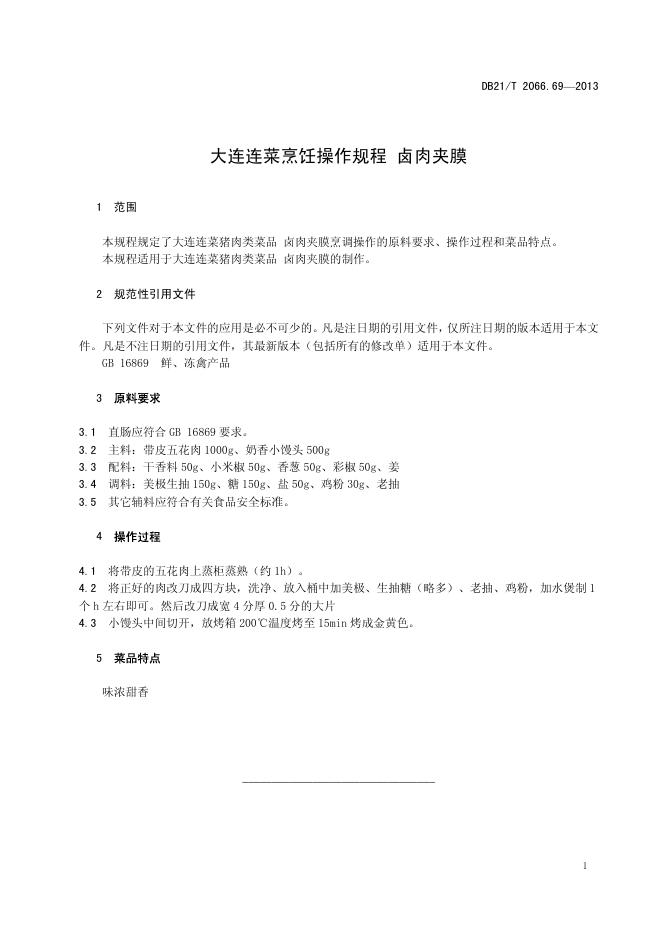 DB21/T 2066.69—2013

大连连菜烹饪操作规程 卤肉夹膜

1 范围

本规程规定了大连连菜猪肉类菜品 卤肉夹膜烹调操作的原料要求、操作过程和菜品特点。
本规程适用于大连连菜猪肉类菜品 卤肉夹膜的制作。

2 规范性引用文件

下列文件对于本文件的应用是必不可少的。凡是注日期的引用文件，仅所注日期的版本适用于本文件。凡是不注日期的引用文件，其最新版本（包括所有的修改单）适用于本文件。
GB 16869 鲜、冻禽产品

3 原料要求

3.1 直肠应符合 GB 16869 要求。
3.2 主料：带皮五花肉 1000g、奶香小馒头 500g
3.3 配料：干香料 50g、小米椒 50g、香葱 50g、彩椒 50g、姜
3.4 调料：美极生抽 150g、糖 150g、盐 50g、鸡粉 30g、老抽
3.5 其它辅料应符合有关食品安全标准。

4 操作过程

4.1 将带皮的五花肉上蒸柜蒸熟（约 1h）。
4.2 将正好的肉改刀成四方块，洗净、放入桶中加美极、生抽糖（略多）、老抽、鸡粉，加水煲制 1 个 h 左右即可。然后改刀成宽 4 分厚 0.5 分的大片
4.3 小馒头中间切开，放烤箱 200℃温度烤至 15min 烤成金黄色。

5 菜品特点

味浓甜香

1